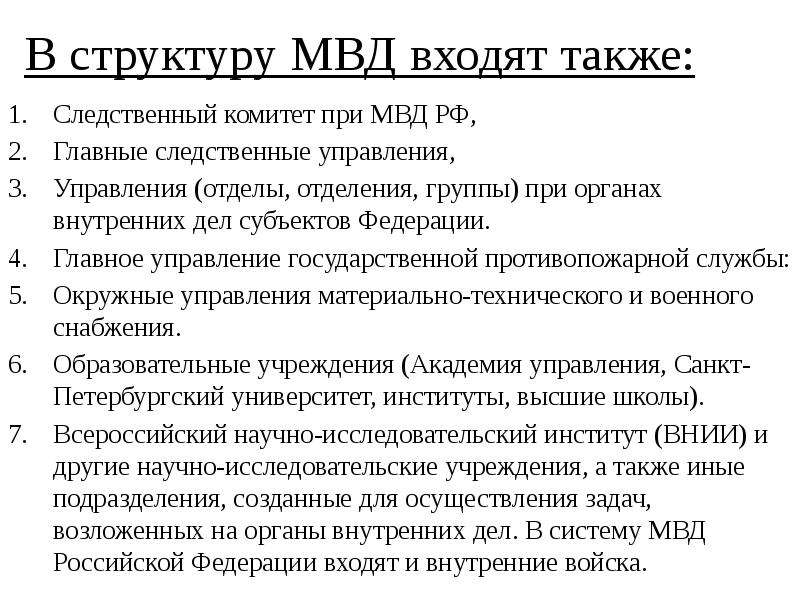 В структуру МВД входят также:

1. Следственный комитет при МВД РФ,
2. Главные следственные управления,
3. Управления (отделы, отделения, группы) при органах внутренних дел субъектов Федерации.
4. Главное управление государственной противопожарной службы:
5. Окружные управления материально-технического и военного снабжения.
6. Образовательные учреждения (Академия управления, Санкт-Петербургский университет, институты, высшие школы).
7. Всероссийский научно-исследовательский институт (ВНИИ) и другие научно-исследовательские учреждения, а также иные подразделения, созданные для осуществления задач, возложенных на органы внутренних дел. В систему МВД Российской Федерации входят и внутренние войска.